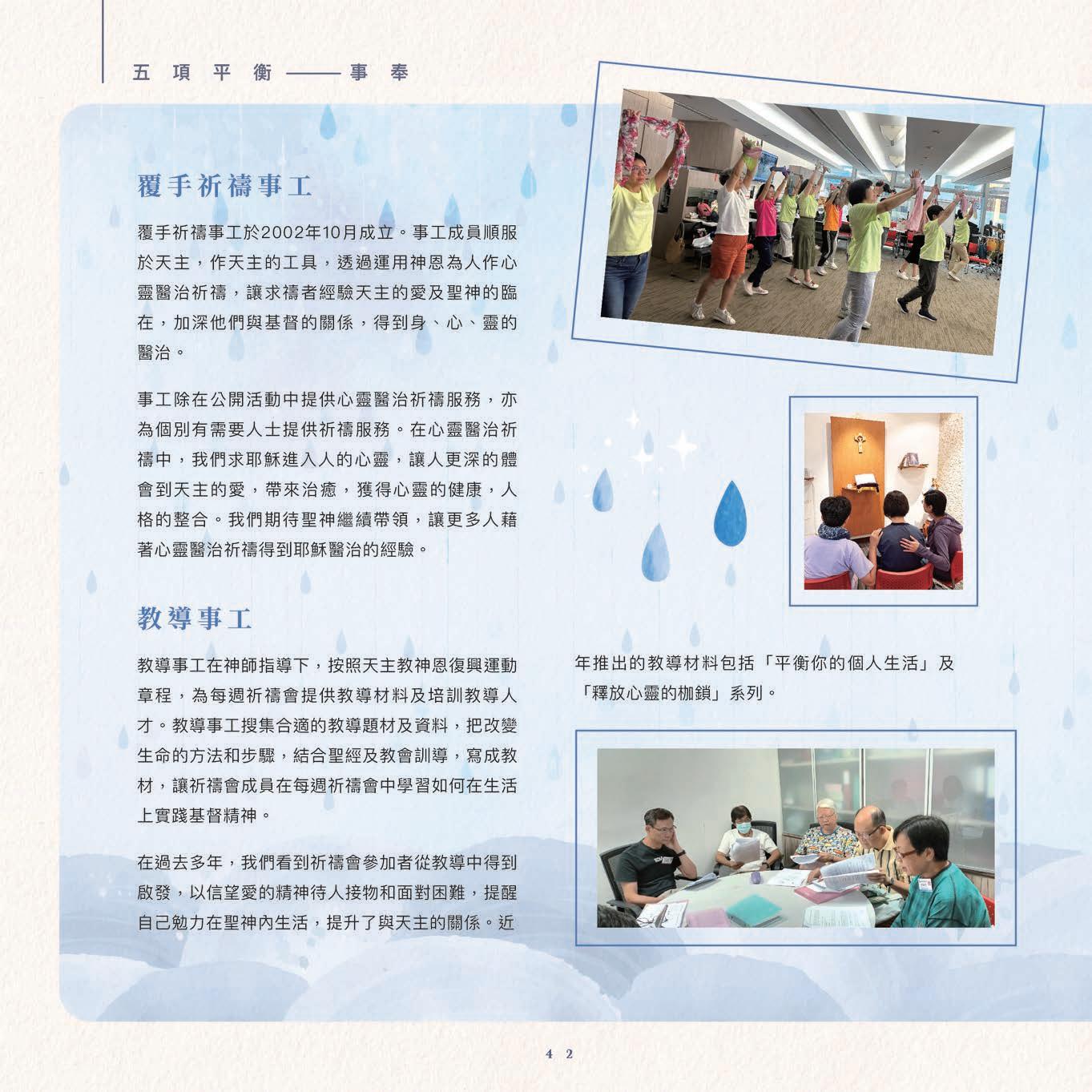 五項平衡——事奉

覆手祈禱事工

覆手祈禱事工於2002年10月成立。事工成員順服於天主，作天主的工具，透過運用神恩為人作心靈醫治祈禱，讓求禱者經驗天主的愛及聖神的臨在，加深他們與基督的關係，得到身、心、靈的醫治。

事工除在公開活動中提供心靈醫治祈禱服務，亦為個別有需要人士提供祈禱服務。在心靈醫治祈禱中，我們求耶穌進入人的心靈，讓人更深的體會到天主的愛，帶來治癒，獲得心靈的健康，人格的整合。我們期待聖神繼續帶領，讓更多人藉著心靈醫治祈禱得到耶穌醫治的經驗。

教導事工

教導事工在神師指導下，按照天主教神恩復興運動章程，為每週祈禱會提供教導材料及培訓教導人才。教導事工搜集合適的教導題材及資料，把改變生命的方法和步驟，結合聖經及教會訓導，寫成教材，讓祈禱會成員在每週祈禱會中學習如何在生活上實踐基督精神。

在過去多年，我們看到祈禱會參加者從教導中得到啟發，以信望愛的精神待人接物和面對困難，提醒自己勉力在聖神內生活，提升了與天主的關係。近年推出的教導材料包括「平衡你的個人生活」及「釋放心靈的枷鎖」系列。

42